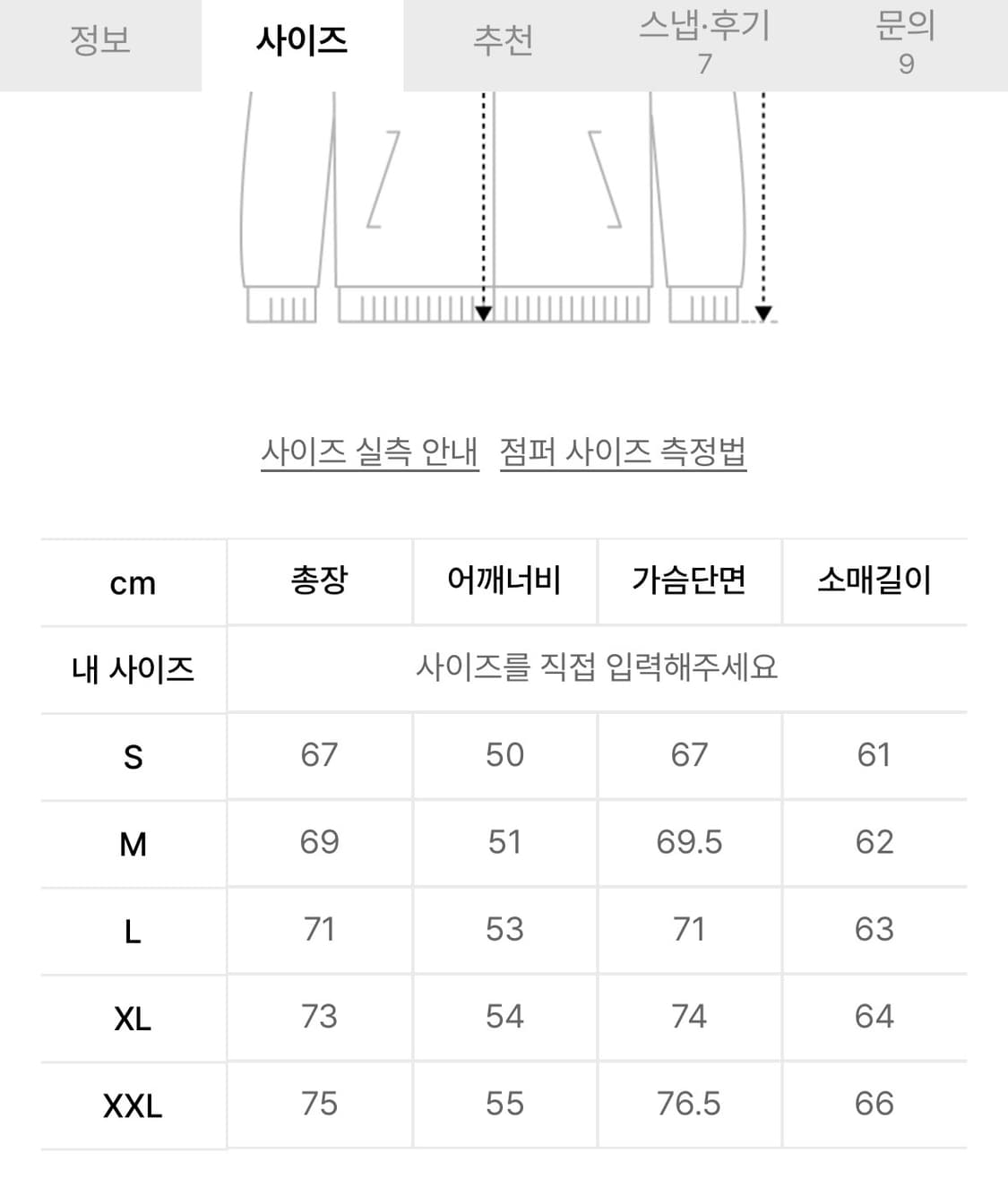 정보 사이즈 추천 스냅·후기 7 문의 9

사이즈 실측 안내 점퍼 사이즈 측정법

| cm | 총장 | 어깨너비 | 가슴단면 | 소매길이 |
|---|---|---|---|---|
| 내 사이즈 | 사이즈를 직접 입력해주세요 | | | |
| S | 67 | 50 | 67 | 61 |
| M | 69 | 51 | 69.5 | 62 |
| L | 71 | 53 | 71 | 63 |
| XL | 73 | 54 | 74 | 64 |
| XXL | 75 | 55 | 76.5 | 66 |